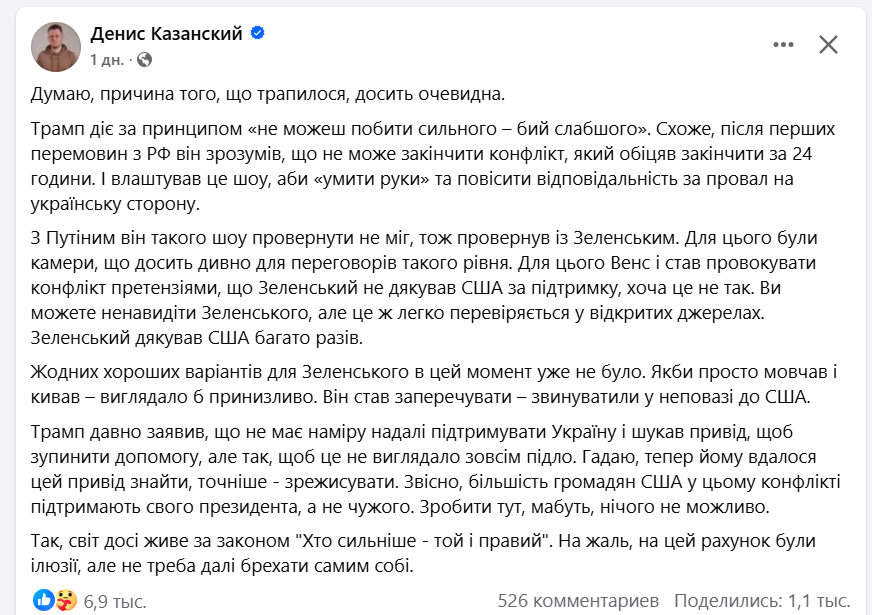 Денис Казанский
1 дн. ·

Думаю, причина того, що трапилося, досить очевидна.

Трамп діє за принципом «не можеш побити сильного – бий слабшого». Схоже, після перших перемовин з РФ він зрозумів, що не може закінчити конфлікт, який обіцяв закінчити за 24 години. І влаштував це шоу, аби «умити руки» та повісити відповідальність за провал на українську сторону.

З Путіним він такого шоу провернути не міг, тож провернув із Зеленським. Для цього були камери, що досить дивно для переговорів такого рівня. Для цього Венс і став провокувати конфлікт претензіями, що Зеленський не дякував США за підтримку, хоча це не так. Ви можете ненавидіти Зеленського, але це ж легко перевіряється у відкритих джерелах. Зеленський дякував США багато разів.

Жодних хороших варіантів для Зеленського в цей момент уже не було. Якби просто мовчав і кивав – виглядало б принизливо. Він став заперечувати – звинуватили у неповазі до США.

Трамп давно заявив, що не має наміру надалі підтримувати Україну і шукав привід, щоб зупинити допомогу, але так, щоб це не виглядало зовсім підло. Гадаю, тепер йому вдалося цей привід знайти, точніше - зрежисувати. Звісно, більшість громадян США у цьому конфлікті підтримають свого президента, а не чужого. Зробити тут, мабуть, нічого не можливо.

Так, світ досі живе за законом "Хто сильніше - той і правий". На жаль, на цей рахунок були ілюзії, але не треба далі брехати самим собі.

6,9 тыс.
526 комментариев Поделились: 1,1 тыс.